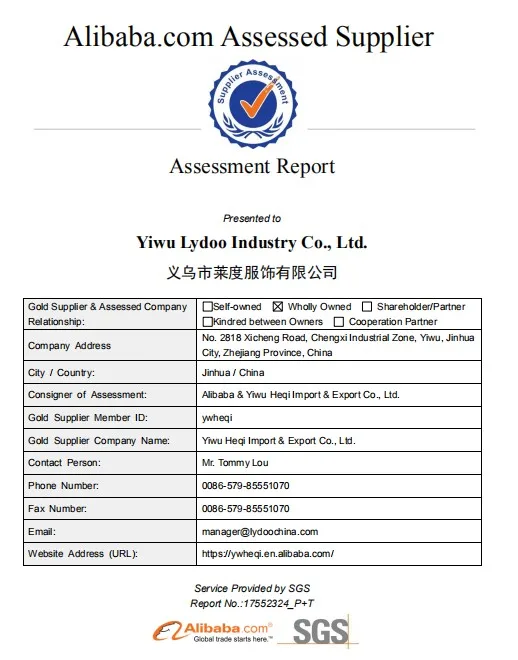 Alibaba.com Assessed Supplier

Supplier Assessment

Assessment Report

Presented to

Yiwu Lydoo Industry Co., Ltd.

义乌市莱度服饰有限公司

| Gold Supplier & Assessed Company Relationship: | ☐Self-owned ☒ Wholly Owned ☐ Shareholder/Partner ☐Kindred between Owners ☐ Cooperation Partner |
|---|---|
| Company Address | No. 2818 Xicheng Road, Chengxi Industrial Zone, Yiwu, Jinhua City, Zhejiang Province, China |
| City / Country: | Jinhua / China |
| Consigner of Assessment: | Alibaba & Yiwu Heqi Import & Export Co., Ltd. |
| Gold Supplier Member ID: | ywheqi |
| Gold Supplier Company Name: | Yiwu Heqi Import & Export Co., Ltd. |
| Contact Person: | Mr. Tommy Lou |
| Phone Number: | 0086-579-85551070 |
| Fax Number: | 0086-579-85551070 |
| Email: | manager@lydoochina.com |
| Website Address (URL): | https://ywheqi.en.alibaba.com/ |

Service Provided by SGS
Report No.:17552324_P+T

Alibaba.com®
Global trade starts here.™
SGS